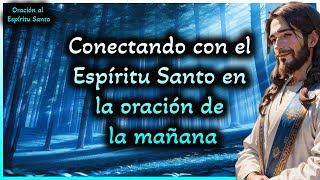 Oración al Espíritu Santo

Conectando con el Espíritu Santo en la oración de la mañana